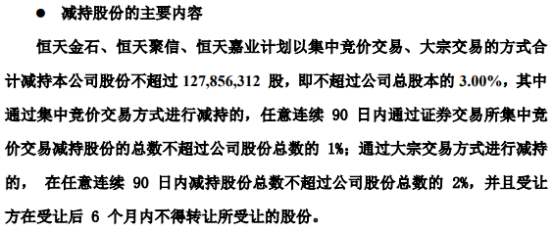 ● 减持股份的主要内容

恒天金石、恒天聚信、恒天嘉业计划以集中竞价交易、大宗交易的方式合计减持本公司股份不超过 127,856,312 股，即不超过公司总股本的 3.00%，其中通过集中竞价交易方式进行减持的，任意连续 90 日内通过证券交易所集中竞价交易减持股份的总数不超过公司股份总数的 1%；通过大宗交易方式进行减持的， 在任意连续 90 日内减持股份总数不超过公司股份总数的 2%，并且受让方在受让后 6 个月内不得转让所受让的股份。